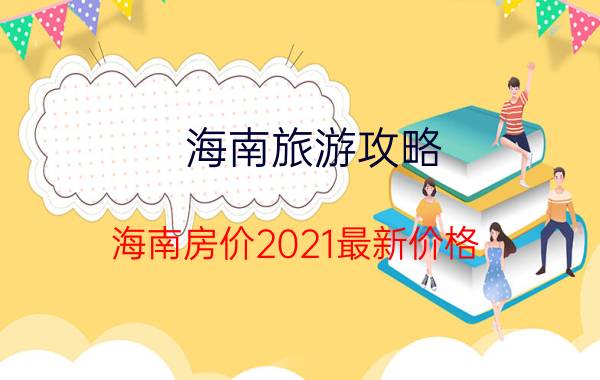 海南旅游攻略

海南房价2021最新价格